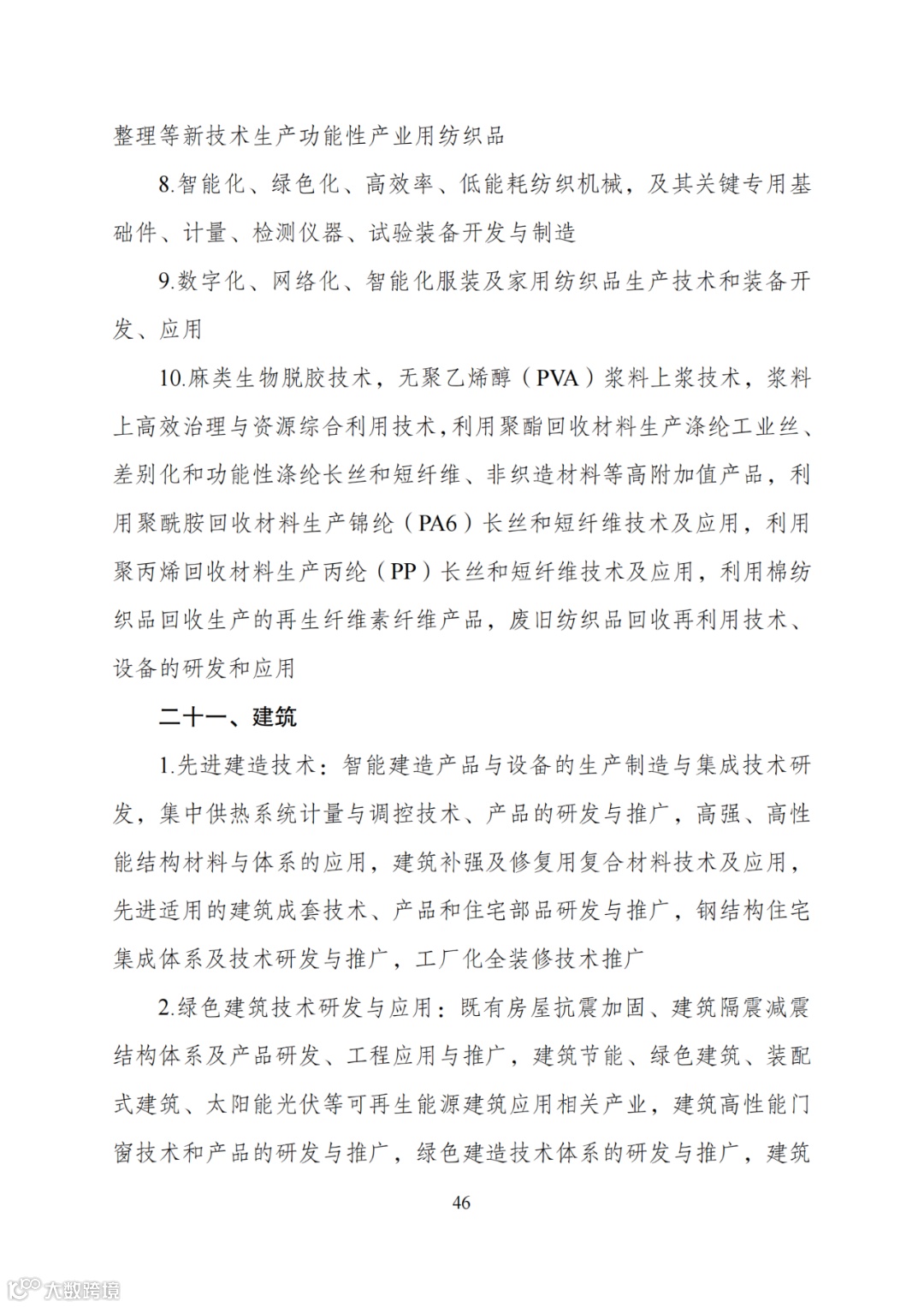 整理等新技术生产功能性产业用纺织品

8.智能化、绿色化、高效率、低能耗纺织机械，及其关键专用基础件、计量、检测仪器、试验装备开发与制造

9.数字化、网络化、智能化服装及家用纺织品生产技术和装备开发、应用

10.麻类生物脱胶技术，无聚乙烯醇（PVA）浆料上浆技术，浆料上高效治理与资源综合利用技术，利用聚酯回收材料生产涤纶工业丝、差别化和功能性涤纶长丝和短纤维、非织造材料等高附加值产品，利用聚酰胺回收材料生产锦纶（PA6）长丝和短纤维技术及应用，利用聚丙烯回收材料生产丙纶（PP）长丝和短纤维技术及应用，利用棉纺织品回收生产的再生纤维素纤维产品，废旧纺织品回收再利用技术、设备的研发和应用

二十一、建筑

1.先进建造技术：智能建造产品与设备的生产制造与集成技术研发，集中供热系统计量与调控技术、产品的研发与推广，高强、高性能结构材料与体系的应用，建筑补强及修复用复合材料技术及应用，先进适用的建筑成套技术、产品和住宅部品研发与推广，钢结构住宅集成体系及技术研发与推广，工厂化全装修技术推广

2.绿色建筑技术研发与应用：既有房屋抗震加固、建筑隔震减震结构体系及产品研发、工程应用与推广，建筑节能、绿色建筑、装配式建筑、太阳能光伏等可再生能源建筑应用相关产业，建筑高性能门窗技术和产品的研发与推广，绿色建造技术体系的研发与推广，建筑

46

大数跨境